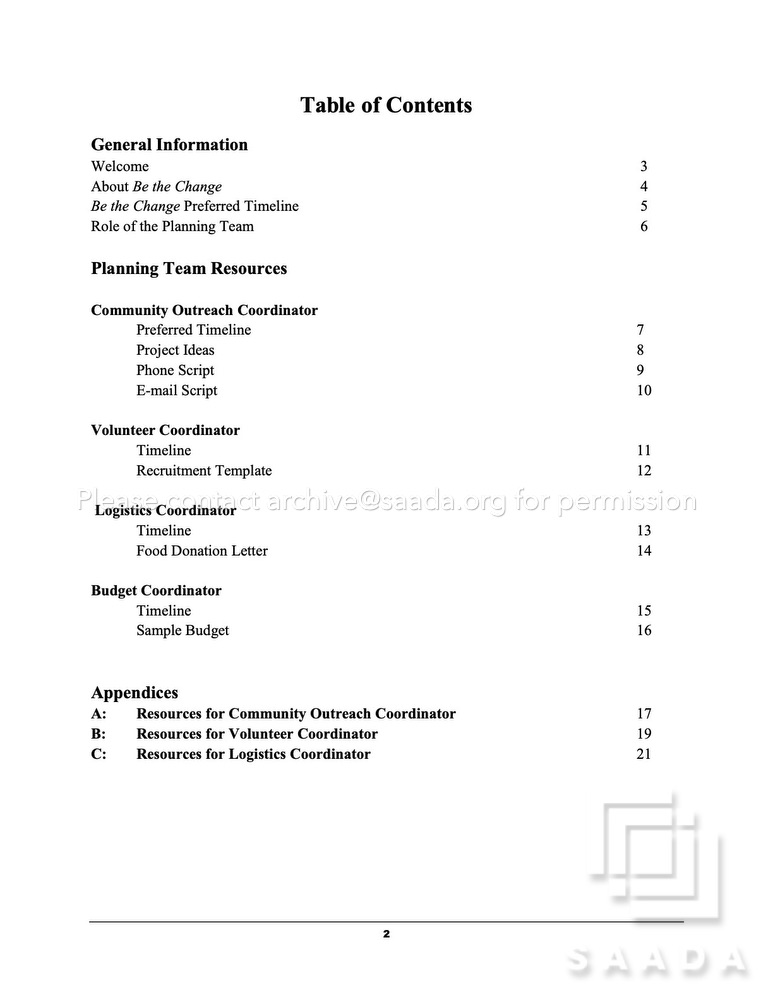 Table of Contents

General Information
Welcome 3
About Be the Change 4
Be the Change Preferred Timeline 5
Role of the Planning Team 6

Planning Team Resources

Community Outreach Coordinator
Preferred Timeline 7
Project Ideas 8
Phone Script 9
E-mail Script 10

Volunteer Coordinator
Timeline 11
Recruitment Template 12

Logistics Coordinator
Timeline 13
Food Donation Letter 14

Budget Coordinator
Timeline 15
Sample Budget 16

Appendices
A: Resources for Community Outreach Coordinator 17
B: Resources for Volunteer Coordinator 19
C: Resources for Logistics Coordinator 21

2

Please contact archive@saada.org for permission

SAADA